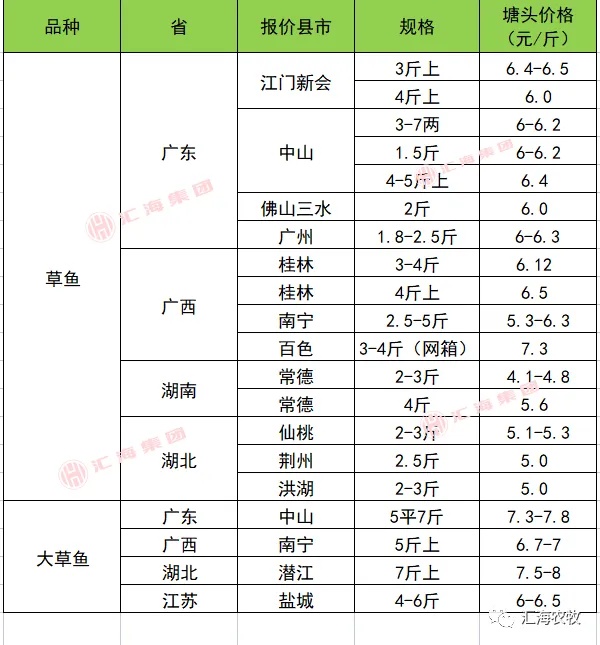 | 品种 | 省 | 报价县市 | 规格 | 塘头价格（元/斤） |
|---|---|---|---|---|
| 草鱼 | 广东 | 江门新会 | 3斤上 | 6.4-6.5 |
| | | | 4斤上 | 6.0 |
| | | 中山 | 3-7两 | 6-6.2 |
| | | | 1.5斤 | 6-6.2 |
| | | | 4-5斤上 | 6.4 |
| | | 佛山三水 | 2斤 | 6.0 |
| | | 广州 | 1.8-2.5斤 | 6-6.3 |
| | 广西 | 桂林 | 3-4斤 | 6.12 |
| | | 桂林 | 4斤上 | 6.5 |
| | | 南宁 | 2.5-5斤 | 5.3-6.3 |
| | | 百色 | 3-4斤（网箱） | 7.3 |
| | 湖南 | 常德 | 2-3斤 | 4.1-4.8 |
| | | 常德 | 4斤 | 5.6 |
| | 湖北 | 仙桃 | 2-3斤 | 5.1-5.3 |
| | | 荆州 | 2.5斤 | 5.0 |
| | | 洪湖 | 2-3斤 | 5.0 |
| 大草鱼 | 广东 | 中山 | 5平7斤 | 7.3-7.8 |
| | 广西 | 南宁 | 5斤上 | 6.7-7 |
| | 湖北 | 潜江 | 7斤上 | 7.5-8 |
| | 江苏 | 盐城 | 4-6斤 | 6-6.5 |

汇海集团 汇海集团 汇海集团 汇海集团

汇海农牧